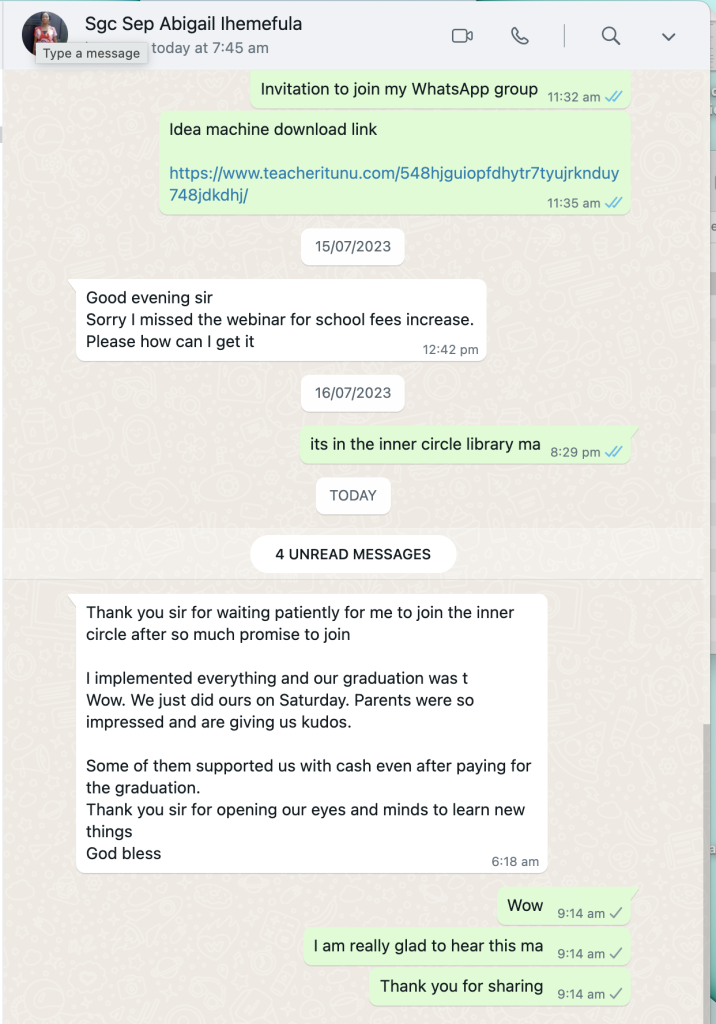 Sgc Sep Abigail Ihemefula
Type a message today at 7:45 am

Invitation to join my WhatsApp group 11:32 am

Idea machine download link

https://www.teacheritunu.com/548hjguiopfdhytr7tyujrknduy748jdkdhj/ 11:35 am

15/07/2023

Good evening sir
Sorry I missed the webinar for school fees increase.
Please how can I get it 12:42 pm

16/07/2023

its in the inner circle library ma 8:29 pm

TODAY

4 UNREAD MESSAGES

Thank you sir for waiting patiently for me to join the inner circle after so much promise to join

I implemented everything and our graduation was t
Wow. We just did ours on Saturday. Parents were so impressed and are giving us kudos.

Some of them supported us with cash even after paying for the graduation.
Thank you sir for opening our eyes and minds to learn new things
God bless 6:18 am

Wow 9:14 am

I am really glad to hear this ma 9:14 am

Thank you for sharing 9:14 am